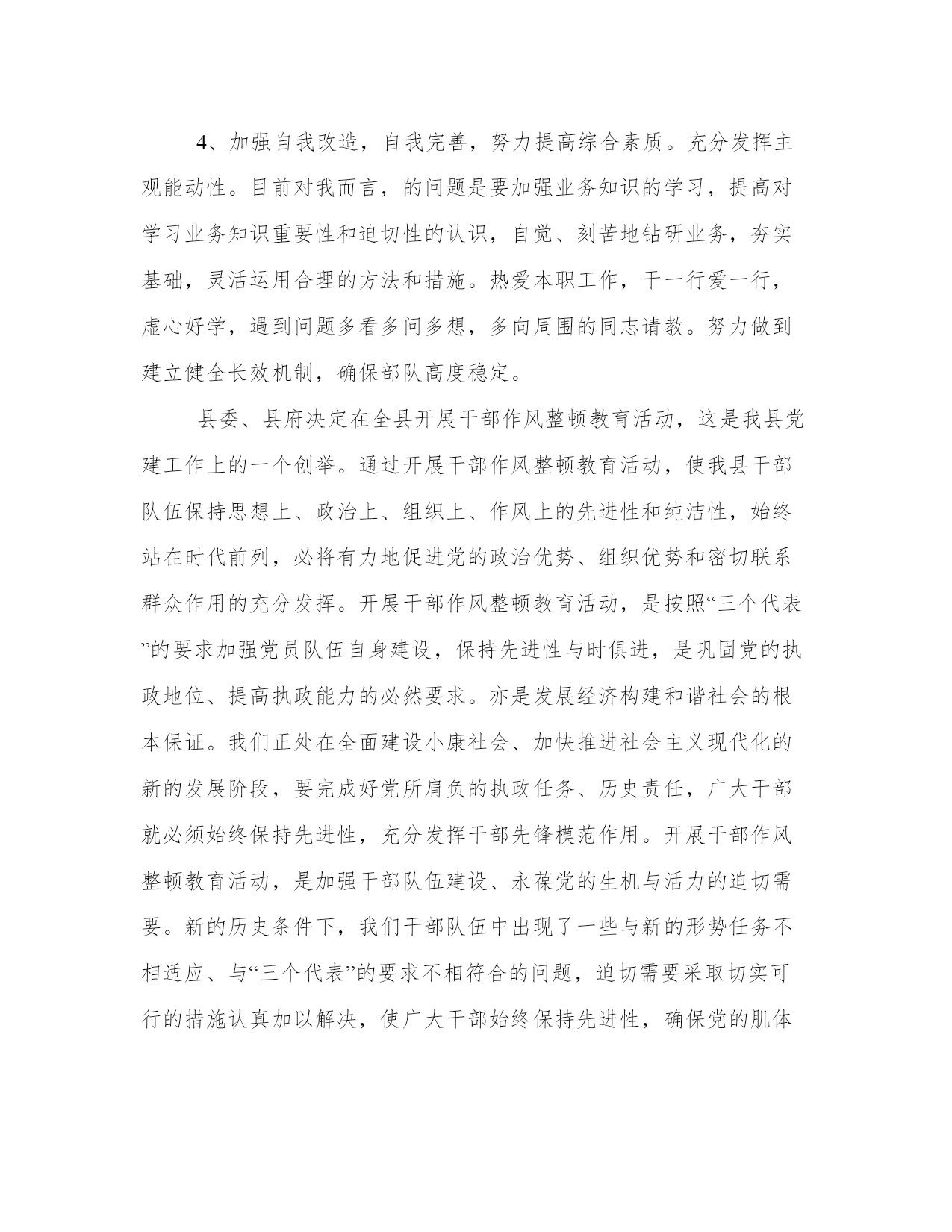 4、加强自我改造，自我完善，努力提高综合素质。充分发挥主观能动性。目前对我而言，的问题是要加强业务知识的学习，提高对学习业务知识重要性和迫切性的认识，自觉、刻苦地钻研业务，夯实基础，灵活运用合理的方法和措施。热爱本职工作，干一行爱一行，虚心好学，遇到问题多看多问多想，多向周围的同志请教。努力做到建立健全长效机制，确保部队高度稳定。

县委、县府决定在全县开展干部作风整顿教育活动，这是我县党建工作上的一个创举。通过开展干部作风整顿教育活动，使我县干部队伍保持思想上、政治上、组织上、作风上的先进性和纯洁性，始终站在时代前列，必将有力地促进党的政治优势、组织优势和密切联系群众作用的充分发挥。开展干部作风整顿教育活动，是按照“三个代表”的要求加强党员队伍自身建设，保持先进性与时俱进，是巩固党的执政地位、提高执政能力的必然要求。亦是发展经济构建和谐社会的根本保证。我们正处在全面建设小康社会、加快推进社会主义现代化的新的发展阶段，要完成好党所肩负的执政任务、历史责任，广大干部就必须始终保持先进性，充分发挥干部先锋模范作用。开展干部作风整顿教育活动，是加强干部队伍建设、永葆党的生机与活力的迫切需要。新的历史条件下，我们干部队伍中出现了一些与新的形势任务不相适应、与“三个代表”的要求不相符合的问题，迫切需要采取切实可行的措施认真加以解决，使广大干部始终保持先进性，确保党的肌体